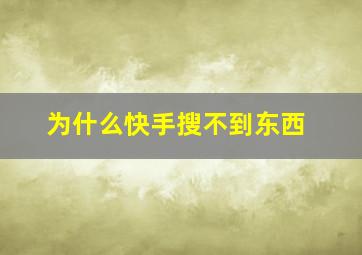 为什么快手搜不到东西